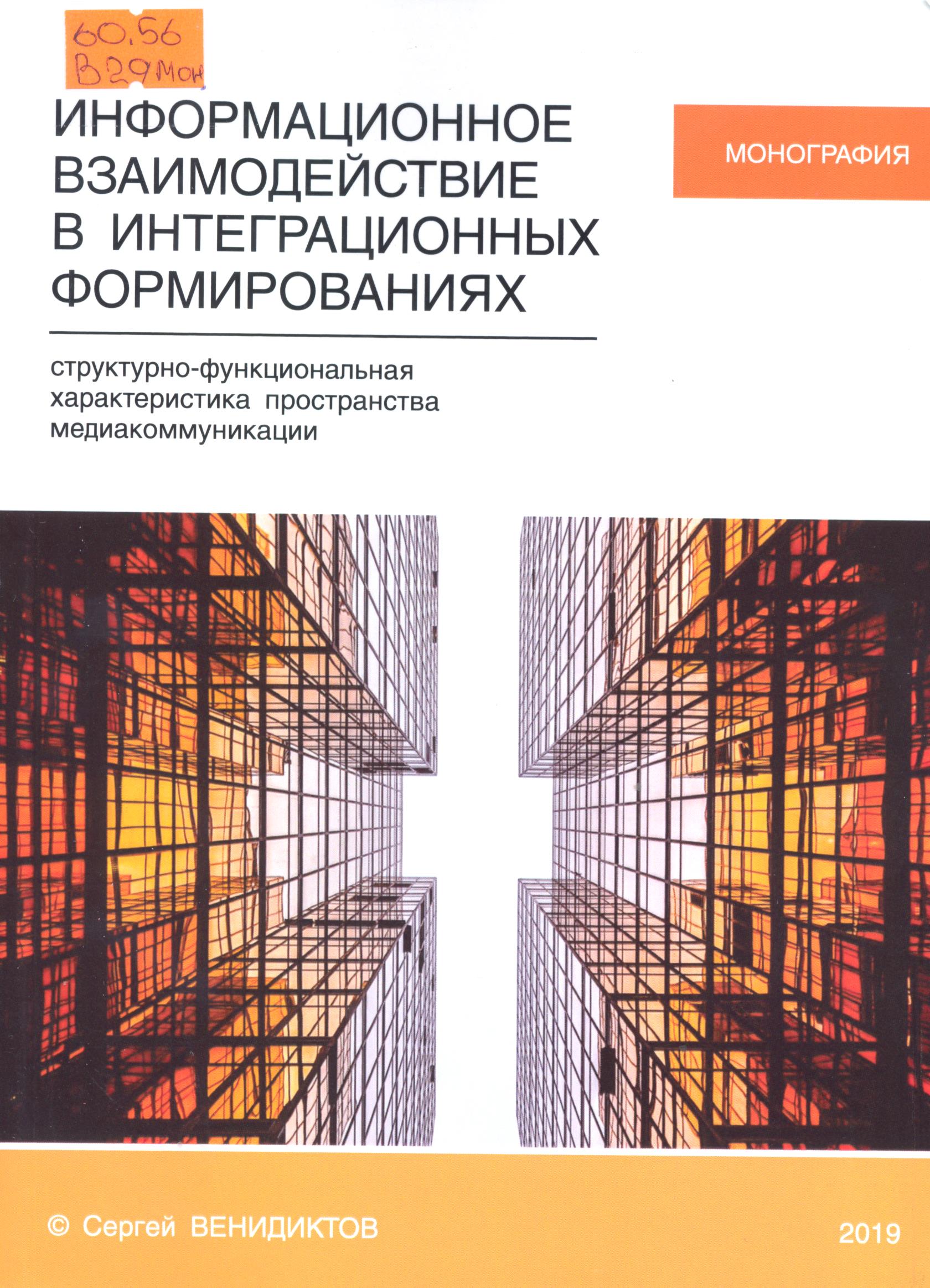 60.56
В29Мон

ИНФОРМАЦИОННОЕ
ВЗАИМОДЕЙСТВИЕ
В ИНТЕГРАЦИОННЫХ
ФОРМИРОВАНИЯХ

МОНОГРАФИЯ

структурно-функциональная
характеристика пространства
медиакоммуникации

© Сергей ВЕНИДИКТОВ

2019